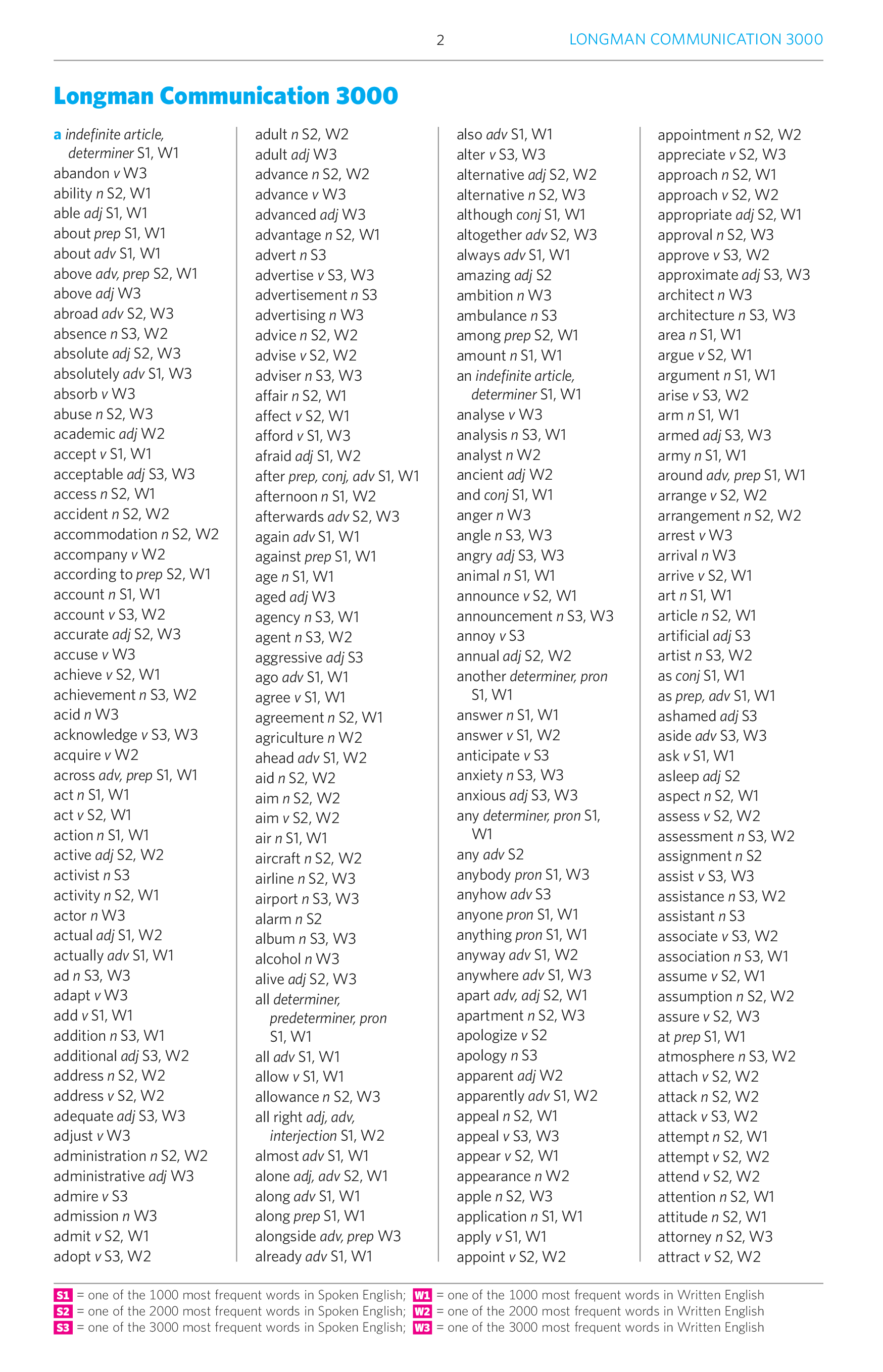 2 LONGMAN COMMUNICATION 3000

Longman Communication 3000

a indefinite article, determiner S1, W1
abandon v W3
ability n S2, W1
able adj S1, W1
about prep S1, W1
about adv S1, W1
above adv, prep S2, W1
above adj W3
abroad adv S2, W3
absence n S3, W2
absolute adj S2, W3
absolutely adv S1, W3
absorb v W3
abuse n S2, W3
academic adj W2
accept v S1, W1
acceptable adj S3, W3
access n S2, W1
accident n S2, W2
accommodation n S2, W2
accompany v W2
according to prep S2, W1
account n S1, W1
account v S3, W2
accurate adj S2, W3
accuse v W3
achieve v S2, W1
achievement n S3, W2
acid n W3
acknowledge v S3, W3
acquire v W2
across adv, prep S1, W1
act n S1, W1
act v S2, W1
action n S1, W1
active adj S2, W2
activist n S3
activity n S2, W1
actor n W3
actual adj S1, W2
actually adv S1, W1
ad n S3, W3
adapt v W3
add v S1, W1
addition n S3, W1
additional adj S3, W2
address n S2, W2
address v S2, W2
adequate adj S3, W3
adjust v W3
administration n S2, W2
administrative adj W3
admire v S3
admission n W3
admit v S2, W1
adopt v S3, W2

adult n S2, W2
adult adj W3
advance n S2, W2
advance v W3
advanced adj W3
advantage n S2, W1
advert n S3
advertise v S3, W3
advertisement n S3
advertising n W3
advice n S2, W2
advise v S2, W2
adviser n S3, W3
affair n S2, W1
affect v S2, W1
afford v S1, W3
afraid adj S1, W2
after prep, conj, adv S1, W1
afternoon n S1, W2
afterwards adv S2, W3
again adv S1, W1
against prep S1, W1
age n S1, W1
aged adj W3
agency n S3, W1
agent n S3, W2
aggressive adj S3
ago adv S1, W1
agree v S1, W1
agreement n S2, W1
agriculture n W2
ahead adv S1, W2
aid n S2, W2
aim n S2, W2
aim v S2, W2
air n S1, W1
aircraft n S2, W2
airline n S2, W3
airport n S3, W3
alarm n S2
album n S3, W3
alcohol n W3
alive adj S2, W3
all determiner, predeterminer, pron S1, W1
all adv S1, W1
allow v S1, W1
allowance n S2, W3
all right adj, adv, interjection S1, W2
almost adv S1, W1
alone adj, adv S2, W1
along adv S1, W1
along prep S1, W1
alongside adv, prep W3
already adv S1, W1

also adv S1, W1
alter v S3, W3
alternative adj S2, W2
alternative n S2, W3
although conj S1, W1
altogether adv S2, W3
always adv S1, W1
amazing adj S2
ambition n W3
ambulance n S3
among prep S2, W1
amount n S1, W1
an indefinite article, determiner S1, W1
analyse v W3
analysis n S3, W1
analyst n W2
ancient adj W2
and conj S1, W1
anger n W3
angle n S3, W3
angry adj S3, W3
animal n S1, W1
announce v S2, W1
announcement n S3, W3
annoy v S3
annual adj S2, W2
another determiner, pron S1, W1
answer n S1, W1
answer v S1, W2
anticipate v S3
anxiety n S3, W3
anxious adj S3, W3
any determiner, pron S1, W1
any adv S2
anybody pron S1, W3
anyhow adv S3
anyone pron S1, W1
anything pron S1, W1
anyway adv S1, W2
anywhere adv S1, W3
apart adv, adj S2, W1
apartment n S2, W3
apologize v S2
apology n S3
apparent adj W2
apparently adv S1, W2
appeal n S2, W1
appeal v S3, W3
appear v S2, W1
appearance n W2
apple n S2, W3
application n S1, W1
apply v S1, W1
appoint v S2, W2

appointment n S2, W2
appreciate v S2, W3
approach n S2, W1
approach v S2, W2
appropriate adj S2, W1
approval n S2, W3
approve v S3, W2
approximate adj S3, W3
architect n W3
architecture n S3, W3
area n S1, W1
argue v S2, W1
argument n S1, W1
arise v S3, W2
arm n S1, W1
armed adj S3, W3
army n S1, W1
around adv, prep S1, W1
arrange v S2, W2
arrangement n S2, W2
arrest v W3
arrival n W3
arrive v S2, W1
art n S1, W1
article n S2, W1
artificial adj S3
artist n S3, W2
as conj S1, W1
as prep, adv S1, W1
ashamed adj S3
aside adv S3, W3
ask v S1, W1
asleep adj S2
aspect n S2, W1
assess v S2, W2
assessment n S3, W2
assignment n S2
assist v S3, W3
assistance n S3, W2
assistant n S3
associate v S3, W2
association n S3, W1
assume v S2, W1
assumption n S2, W2
assure v S2, W3
at prep S1, W1
atmosphere n S3, W2
attach v S2, W2
attack n S2, W2
attack v S3, W2
attempt n S2, W1
attempt v S2, W2
attend v S2, W2
attention n S2, W1
attitude n S2, W1
attorney n S2, W3
attract v S2, W2

S1 = one of the 1000 most frequent words in Spoken English; W1 = one of the 1000 most frequent words in Written English
S2 = one of the 2000 most frequent words in Spoken English; W2 = one of the 2000 most frequent words in Written English
S3 = one of the 3000 most frequent words in Spoken English; W3 = one of the 3000 most frequent words in Written English